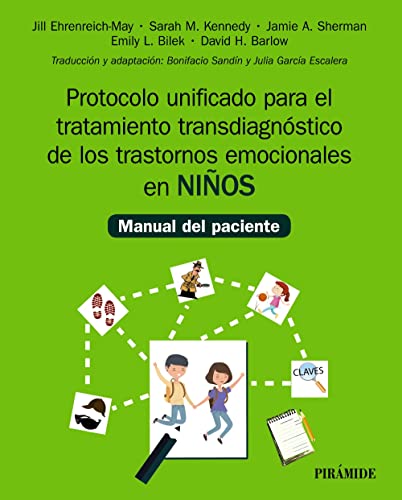 Jill Ehrenreich-May · Sarah M. Kennedy · Jamie A. Sherman
Emily L. Bilek · David H. Barlow

Traducción y adaptación: Bonifacio Sandín y Julia García Escalera

Protocolo unificado para el tratamiento transdiagnóstico de los trastornos emocionales en NIÑOS

Manual del paciente

CLAVES

PIRÁMIDE